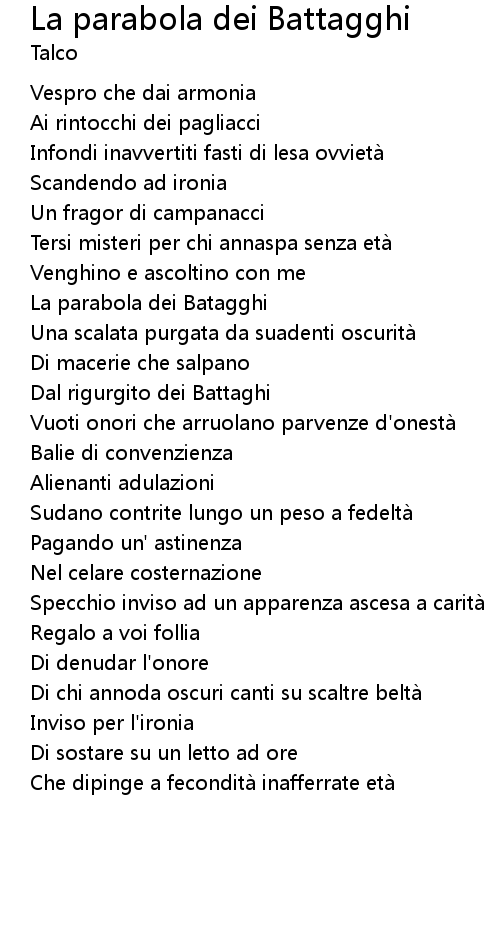 La parabola dei Battagghi
Talco

Vespro che dai armonia
Ai rintocchi dei pagliacci
Infondi inavvertiti fasti di lesa ovvietà
Scandendo ad ironia
Un fragor di campanacci
Tersi misteri per chi annaspa senza età
Venghino e ascoltino con me
La parabola dei Batagghi
Una scalata purgata da suadenti oscurità
Di macerie che salpano
Dal rigurgito dei Battaghi
Vuoti onori che arruolano parvenze d'onestà
Balie di convenzienza
Alienanti adulazioni
Sudano contrite lungo un peso a fedeltà
Pagando un' astinenza
Nel celare costernazione
Specchio inviso ad un apparenza ascesa a carità
Regalo a voi follia
Di denudar l'onore
Di chi annoda oscuri canti su scaltre beltà
Inviso per l'ironia
Di sostare su un letto ad ore
Che dipinge a fecondità inafferrate età